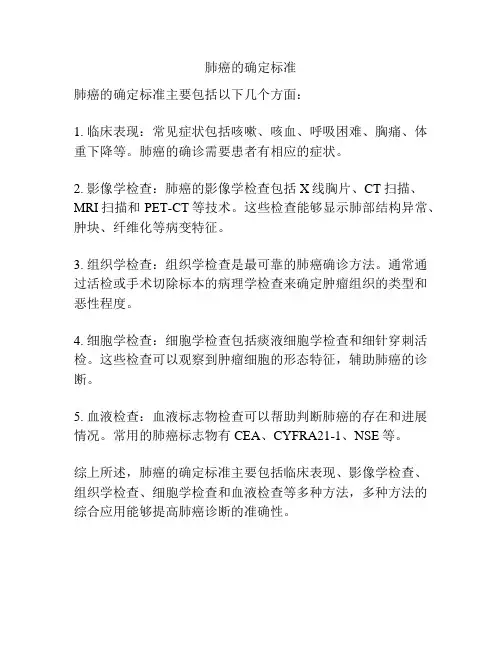 肺癌的确定标准

肺癌的确定标准主要包括以下几个方面：

1. 临床表现：常见症状包括咳嗽、咳血、呼吸困难、胸痛、体重下降等。肺癌的确诊需要患者有相应的症状。

2. 影像学检查：肺癌的影像学检查包括 X 线胸片、CT 扫描、MRI 扫描和 PET-CT 等技术。这些检查能够显示肺部结构异常、肿块、纤维化等病变特征。

3. 组织学检查：组织学检查是最可靠的肺癌确诊方法。通常通过活检或手术切除标本的病理学检查来确定肿瘤组织的类型和恶性程度。

4. 细胞学检查：细胞学检查包括痰液细胞学检查和细针穿刺活检。这些检查可以观察到肿瘤细胞的形态特征，辅助肺癌的诊断。

5. 血液检查：血液标志物检查可以帮助判断肺癌的存在和进展情况。常用的肺癌标志物有 CEA、CYFRA21-1、NSE 等。

综上所述，肺癌的确定标准主要包括临床表现、影像学检查、组织学检查、细胞学检查和血液检查等多种方法，多种方法的综合应用能够提高肺癌诊断的准确性。